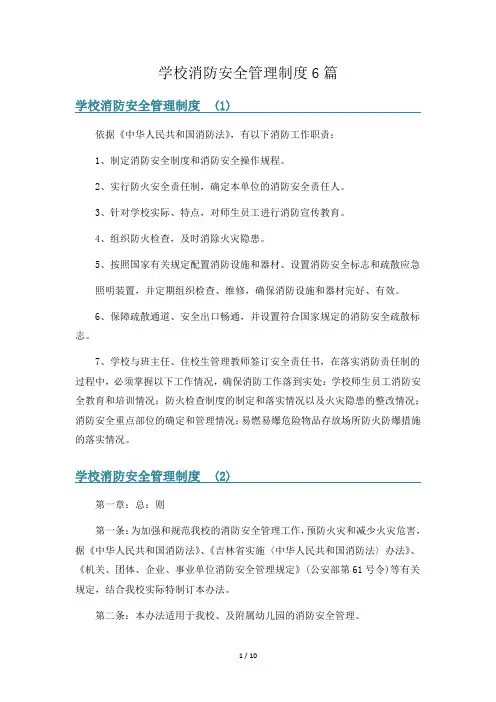 学校消防安全管理制度6篇

学校消防安全管理制度 (1)

依据《中华人民共和国消防法》，有以下消防工作职责：

1、制定消防安全制度和消防安全操作规程。

2、实行防火安全责任制，确定本单位的消防安全责任人。

3、针对学校实际、特点，对师生员工进行消防宣传教育。

4、组织防火检查，及时消除火灾隐患。

5、按照国家有关规定配置消防设施和器材、设置消防安全标志和疏散应急照明装置，并定期组织检查、维修，确保消防设施和器材完好、有效。

6、保障疏散通道、安全出口畅通，并设置符合国家规定的消防安全疏散标志。

7、学校与班主任、住校生管理教师签订安全责任书，在落实消防责任制的过程中，必须掌握以下工作情况，确保消防工作落到实处：学校师生员工消防安全教育和培训情况；防火检查制度的制定和落实情况以及火灾隐患的整改情况；消防安全重点部位的确定和管理情况；易燃易爆危险物品存放场所防火防爆措施的落实情况。

学校消防安全管理制度 (2)

第一章：总：则

第一条：为加强和规范我校的消防安全管理工作，预防火灾和减少火灾危害，据《中华人民共和国消防法》、《吉林省实施〈中华人民共和国消防法〉办法》、《机关、团体、企业、事业单位消防安全管理规定》（公安部第61号令）等有关规定，结合我校实际特制订本办法。

第二条：本办法适用于我校、及附属幼儿园的消防安全管理。

1 / 10